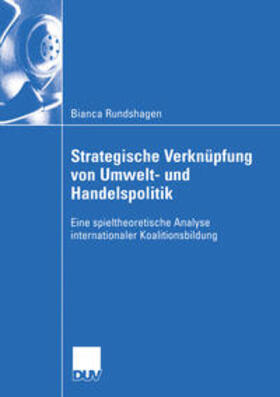 Bianca Rundshagen

Strategische Verknüpfung von Umwelt- und Handelspolitik

Eine spieltheoretische Analyse internationaler Koalitionsbildung

DUV